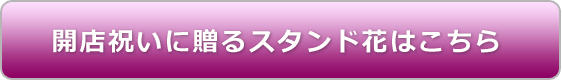 開店祝いに贈るスタンド花はこちら